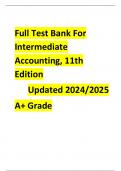 Full Test Bank For Intermediate Accounting, 11th Edition

Updated 2024/2025

A+ Grade